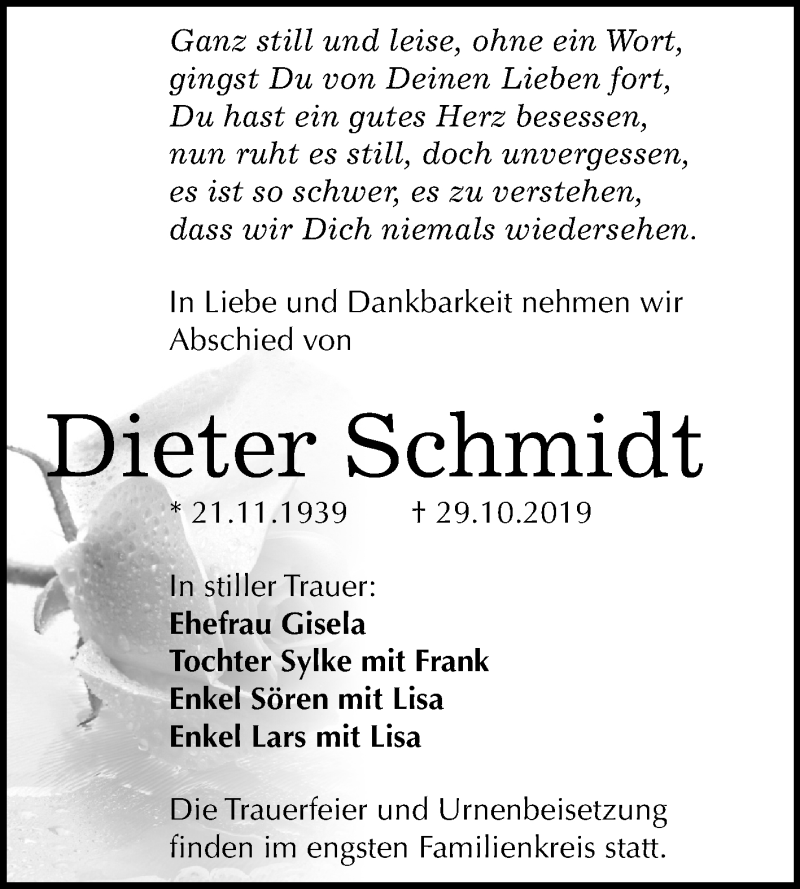 Ganz still und leise, ohne ein Wort,
gingst Du von Deinen Lieben fort,
Du hast ein gutes Herz besessen,
nun ruht es still, doch unvergessen,
es ist so schwer, es zu verstehen,
dass wir Dich niemals wiedersehen.

In Liebe und Dankbarkeit nehmen wir Abschied von

Dieter Schmidt

* 21.11.1939 † 29.10.2019

In stiller Trauer:
Ehefrau Gisela
Tochter Sylke mit Frank
Enkel Sören mit Lisa
Enkel Lars mit Lisa

Die Trauerfeier und Urnenbeisetzung finden im engsten Familienkreis statt.